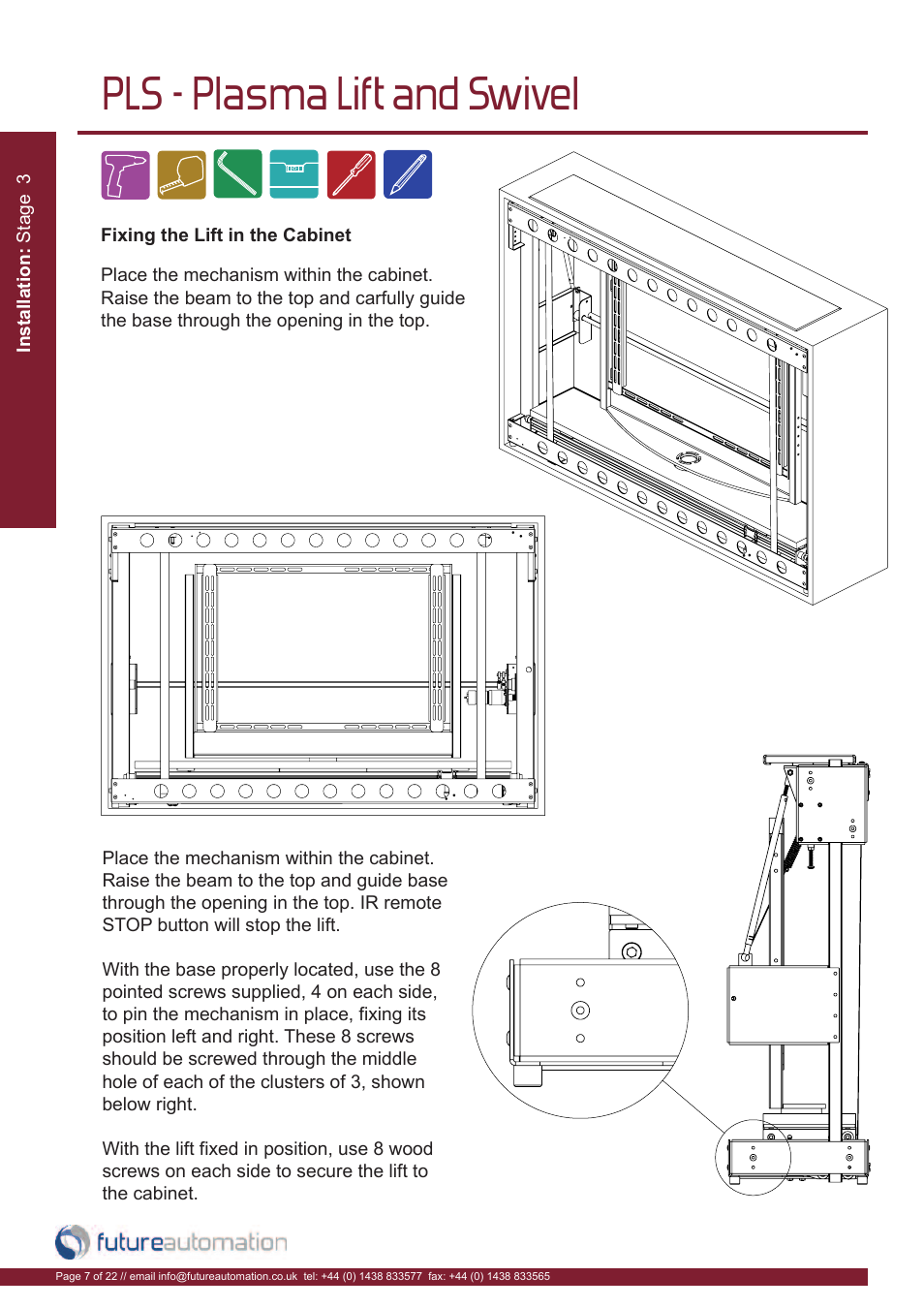 PLS - Plasma Lift and Swivel

Installation: Stage 3

Fixing the Lift in the Cabinet

Place the mechanism within the cabinet. Raise the beam to the top and carfully guide the base through the opening in the top.

Place the mechanism within the cabinet. Raise the beam to the top and guide base through the opening in the top. IR remote STOP button will stop the lift.

With the base properly located, use the 8 pointed screws supplied, 4 on each side, to pin the mechanism in place, fixing its position left and right. These 8 screws should be screwed through the middle hole of each of the clusters of 3, shown below right.

With the lift fixed in position, use 8 wood screws on each side to secure the lift to the cabinet.

futureautomation

Page 7 of 22 // email info@futureautomation.co.uk tel: +44 (0) 1438 833577 fax: +44 (0) 1438 833565